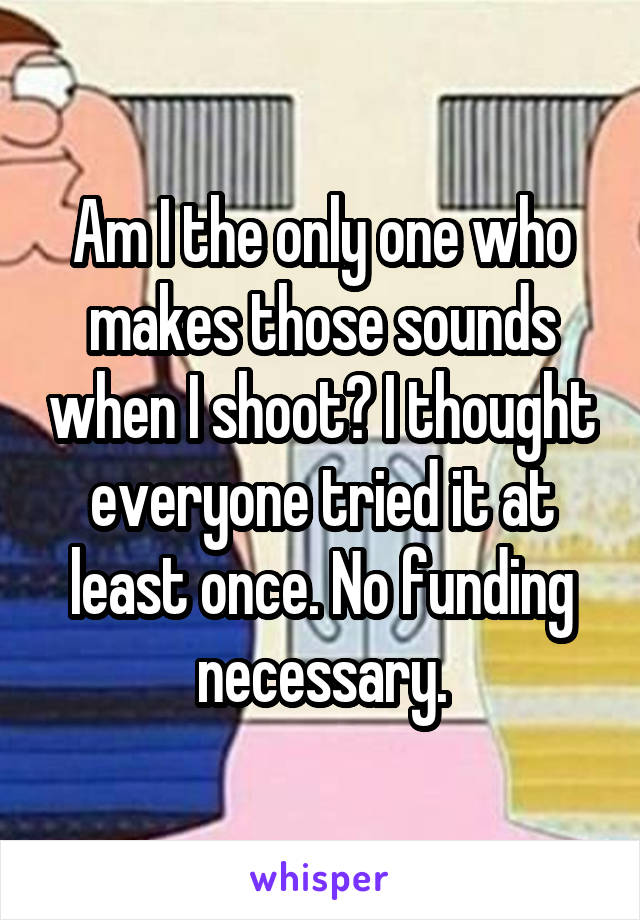 Am I the only one who makes those sounds when I shoot? I thought everyone tried it at least once. No funding necessary.

whisper